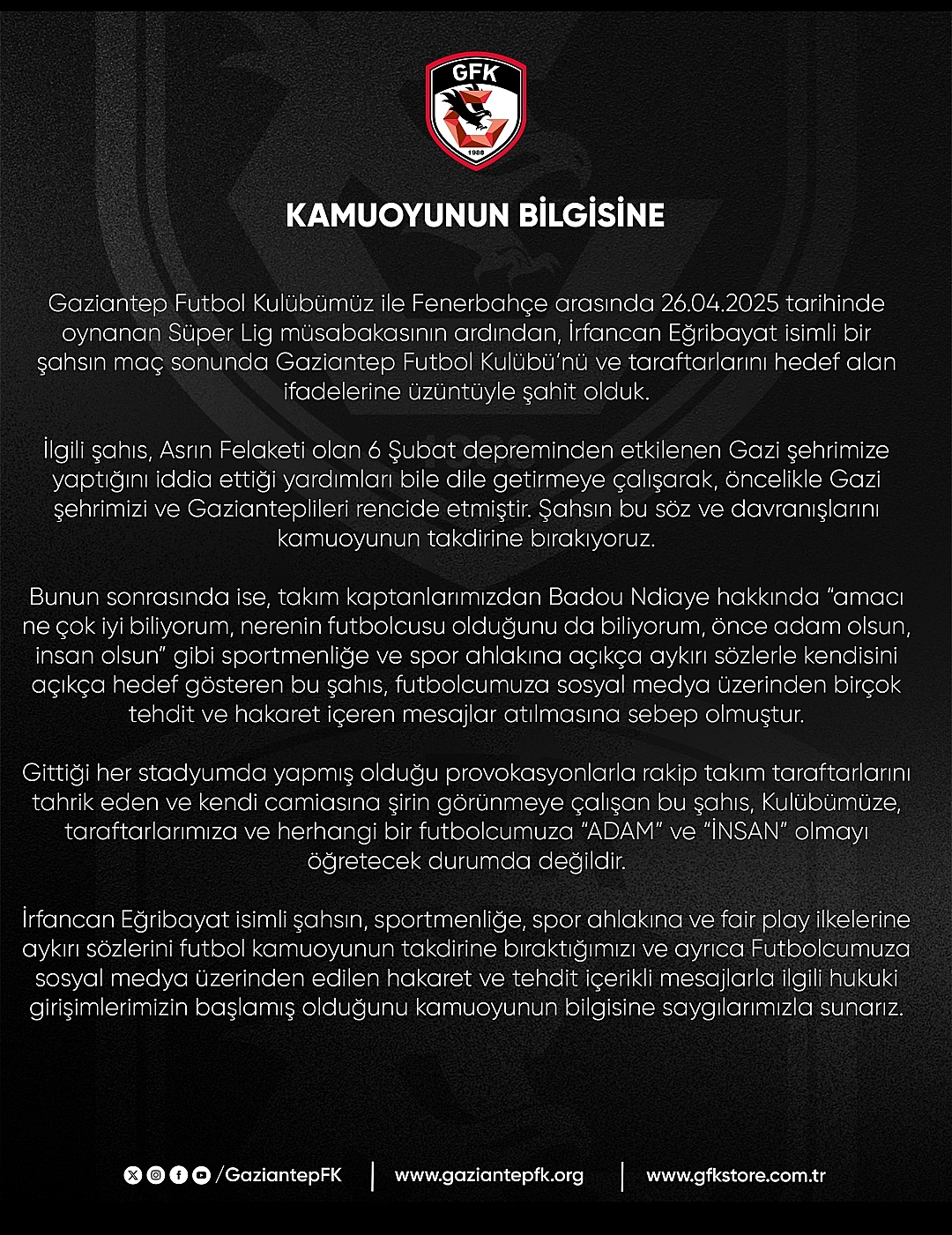 GFK
1988

KAMUOYUNUN BİLGİSİNE

Gaziantep Futbol Kulübümüz ile Fenerbahçe arasında 26.04.2025 tarihinde oynanan Süper Lig müsabakasının ardından, İrfancan Eğribayat isimli bir şahsın maç sonunda Gaziantep Futbol Kulübü'nü ve taraftarlarını hedef alan ifadelerine üzüntüyle şahit olduk.

İlgili şahıs, Asrın Felaketi olan 6 Şubat depreminden etkilenen Gazi şehrimize yaptığını iddia ettiği yardımları bile dile getirmeye çalışarak, öncelikle Gazi şehrimizi ve Gazianteplileri rencide etmiştir. Şahsın bu söz ve davranışlarını kamuoyunun takdirine bırakıyoruz.

Bunun sonrasında ise, takım kaptanlarımızdan Badou Ndiaye hakkında "amacı ne çok iyi biliyorum, nerenin futbolcusu olduğunu da biliyorum, önce adam olsun, insan olsun" gibi sportmenliğe ve spor ahlakına açıkça aykırı sözlerle kendisini açıkça hedef gösteren bu şahıs, futbolcumuza sosyal medya üzerinden birçok tehdit ve hakaret içeren mesajlar atılmasına sebep olmuştur.

Gittiği her stadyumda yapmış olduğu provokasyonlarla rakip takım taraftarlarını tahrik eden ve kendi camiasına şirin görünmeye çalışan bu şahıs, Kulübümüze, taraftarlarımıza ve herhangi bir futbolcumuza "ADAM" ve "İNSAN" olmayı öğretecek durumda değildir.

İrfancan Eğribayat isimli şahsın, sportmenliğe, spor ahlakına ve fair play ilkelerine aykırı sözlerini futbol kamuoyunun takdirine bıraktığımızı ve ayrıca Futbolcumuza sosyal medya üzerinden edilen hakaret ve tehdit içerikli mesajlarla ilgili hukuki girişimlerimizin başlamış olduğunu kamuoyunun bilgisine saygılarımızla sunarız.

/GaziantepFK | www.gaziantepfk.org | www.gfkstore.com.tr